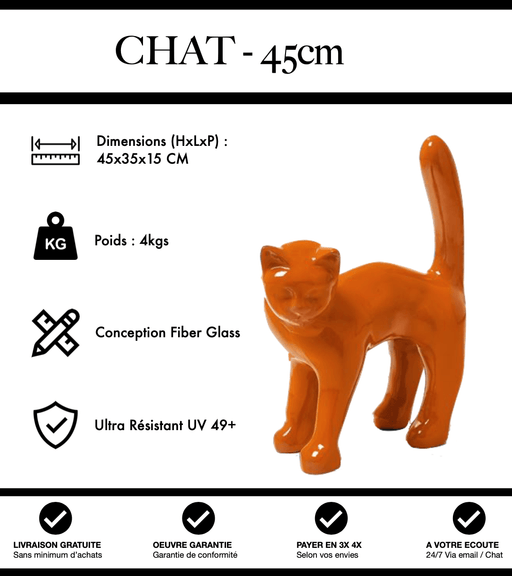 CHAT - 45cm

Dimensions (HxLxP) : 45x35x15 CM

KG

Poids : 4kgs

Conception Fiber Glass

Ultra Résistant UV 49+

LIVRAISON GRATUITE
Sans minimum d'achats

OEUVRE GARANTIE
Garantie de conformité

PAYER EN 3X 4X
Selon vos envies

A VOTRE ECOUTE
24/7 Via email / Chat